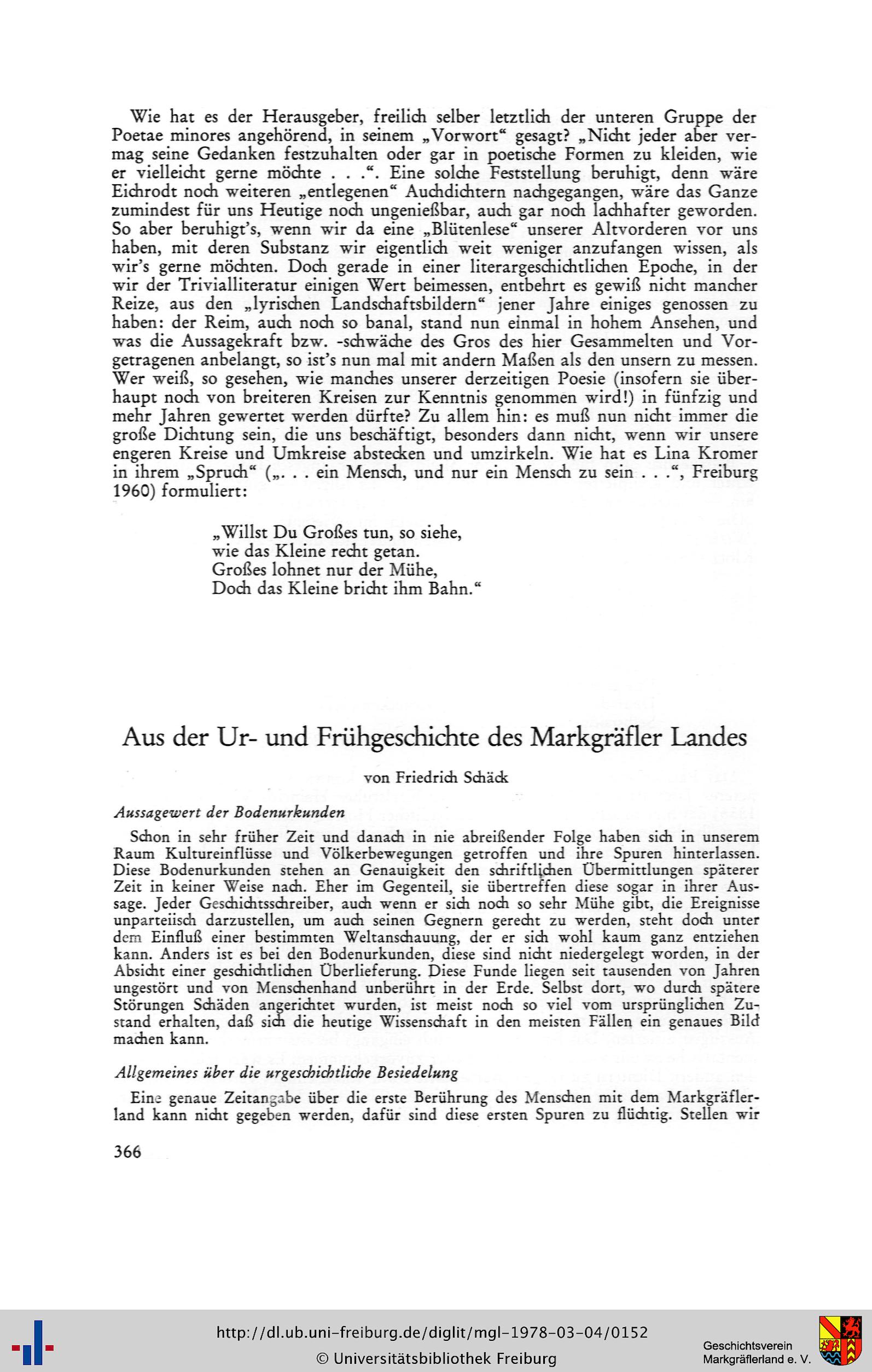 Wie hat es der Herausgeber, freilich selber letztlich der unteren Gruppe der Poetae minores angehörend, in seinem „Vorwort“ gesagt? „Nicht jeder aber vermag seine Gedanken festzuhalten oder gar in poetische Formen zu kleiden, wie er vielleicht gerne möchte . . .“. Eine solche Feststellung beruhigt, denn wäre Eichrodt noch weiteren „entlegenen“ Auchdichtern nachgegangen, wäre das Ganze zumindest für uns Heutige noch ungenießbar, auch gar noch lachhafter geworden. So aber beruhigt's, wenn wir da eine „Blütenlese“ unserer Altvorderen vor uns haben, mit deren Substanz wir eigentlich weit weniger anzufangen wissen, als wir's gerne möchten. Doch gerade in einer literargeschichtlichen Epoche, in der wir der Trivialliteratur einigen Wert beimessen, entbehrt es gewiß nicht mancher Reize, aus den „lyrischen Landschaftsbildern“ jener Jahre einiges genossen zu haben: der Reim, auch noch so banal, stand nun einmal in hohem Ansehen, und was die Aussagekraft bzw. -schwäche des Gros des hier Gesammelten und Vorgetragenen anbelangt, so ist's nun mal mit andern Maßen als den unsern zu messen. Wer weiß, so gesehen, wie manches unserer derzeitigen Poesie (insofern sie überhaupt noch von breiteren Kreisen zur Kenntnis genommen wird!) in fünfzig und mehr Jahren gewertet werden dürfte? Zu allem hin: es muß nun nicht immer die große Dichtung sein, die uns beschäftigt, besonders dann nicht, wenn wir unsere engeren Kreise und Umkreise abstecken und umzirkeln. Wie hat es Lina Kromer in ihrem „Spruch“ („. . . ein Mensch, und nur ein Mensch zu sein . . .“, Freiburg 1960) formuliert:

„Willst Du Großes tun, so siehe,
wie das Kleine recht getan.
Großes lohnet nur der Mühe,
Doch das Kleine bricht ihm Bahn.“

Aus der Ur- und Frühgeschichte des Markgräfler Landes

von Friedrich Schäck

Aussagewert der Bodenurkunden

Schon in sehr früher Zeit und danach in nie abreißender Folge haben sich in unserem Raum Kultureinflüsse und Völkerbewegungen getroffen und ihre Spuren hinterlassen. Diese Bodenurkunden stehen an Genauigkeit den schriftlichen Übermittlungen späterer Zeit in keiner Weise nach. Eher im Gegenteil, sie übertreffen diese sogar in ihrer Aussage. Jeder Geschichtsschreiber, auch wenn er sich noch so sehr Mühe gibt, die Ereignisse unparteiisch darzustellen, um auch seinen Gegnern gerecht zu werden, steht doch unter dem Einfluß einer bestimmten Weltanschauung, der er sich wohl kaum ganz entziehen kann. Anders ist es bei den Bodenurkunden, diese sind nicht niedergelegt worden, in der Absicht einer geschichtlichen Überlieferung. Diese Funde liegen seit tausenden von Jahren ungestört und von Menschenhand unberührt in der Erde. Selbst dort, wo durch spätere Störungen Schäden angerichtet wurden, ist meist noch so viel vom ursprünglichen Zustand erhalten, daß sich die heutige Wissenschaft in den meisten Fällen ein genaues Bild machen kann.

Allgemeines über die urgeschichtliche Besiedelung

Eine genaue Zeitangabe über die erste Berührung des Menschen mit dem Markgräflerland kann nicht gegeben werden, dafür sind diese ersten Spuren zu flüchtig. Stellen wir

366

http://dl.ub.uni-freiburg.de/diglit/mgl-1978-03-04/0152
© Universitätsbibliothek Freiburg

Geschichtsverein Markgräflerland e. V.